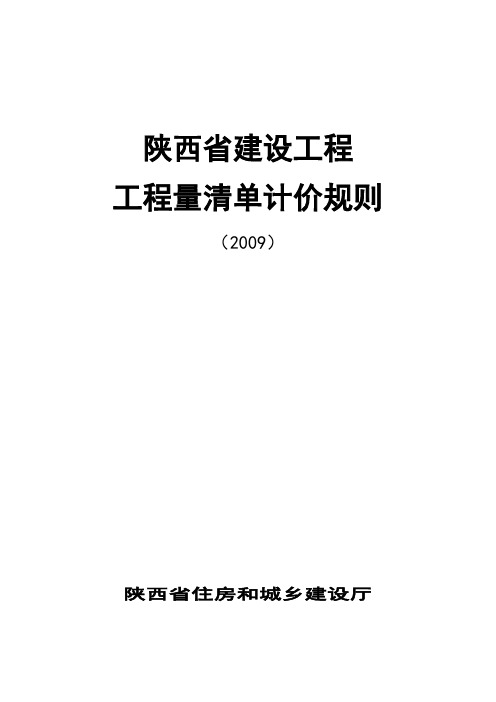 陕西省建设工程
工程量清单计价规则
（2009）

陕西省住房和城乡建设厅